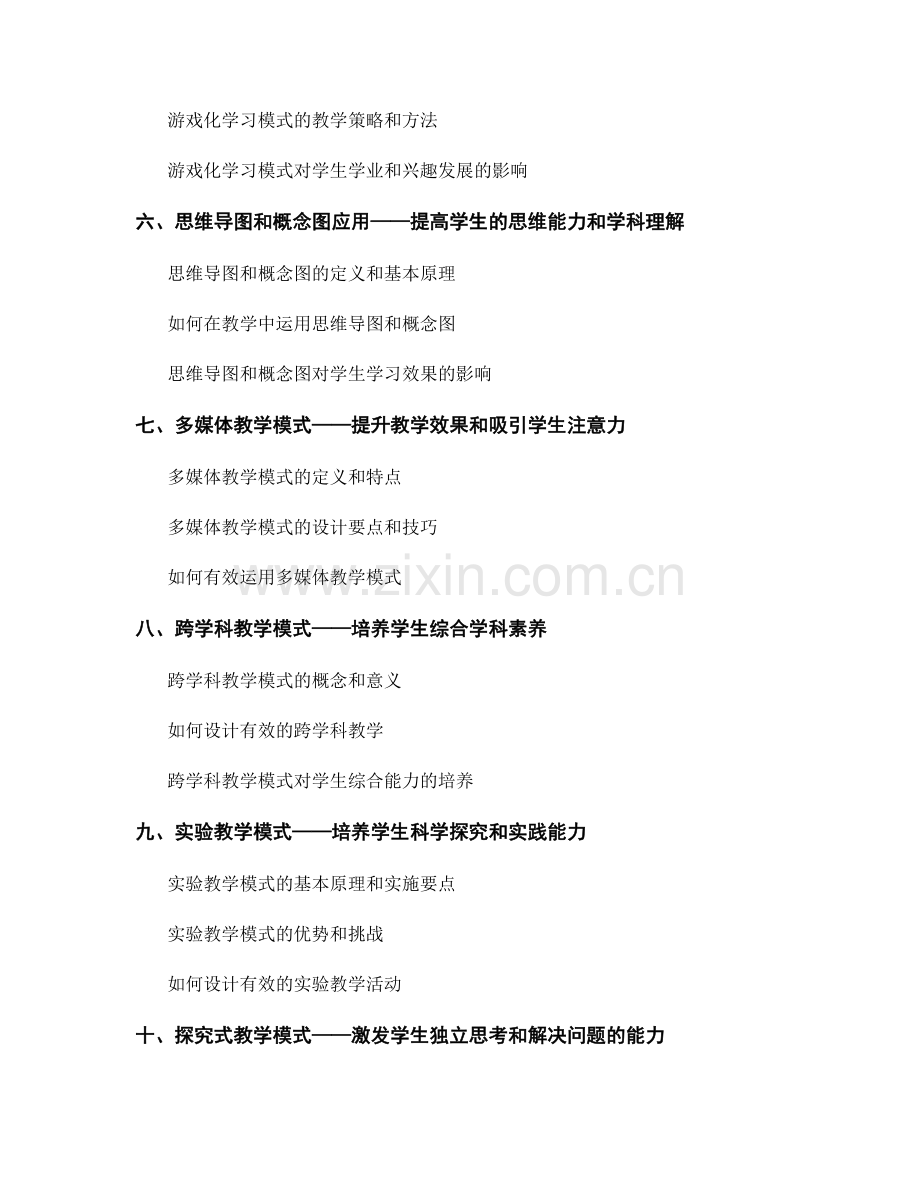 游戏化学习模式的教学策略和方法

游戏化学习模式对学生学业和兴趣发展的影响

六、思维导图和概念图应用——提高学生的思维能力和学科理解

思维导图和概念图的定义和基本原理

如何在教学中运用思维导图和概念图

思维导图和概念图对学生学习效果的影响

七、多媒体教学模式——提升教学效果和吸引学生注意力

多媒体教学模式的定义和特点

多媒体教学模式的设计要点和技巧

如何有效运用多媒体教学模式

www.zixin.com.cn

八、跨学科教学模式——培养学生综合学科素养

跨学科教学模式的概念和意义

如何设计有效的跨学科教学

跨学科教学模式对学生综合能力的培养

九、实验教学模式——培养学生科学探究和实践能力

实验教学模式的基本原理和实施要点

实验教学模式的优势和挑战

如何设计有效的实验教学活动

十、探究式教学模式——激发学生独立思考和解决问题的能力